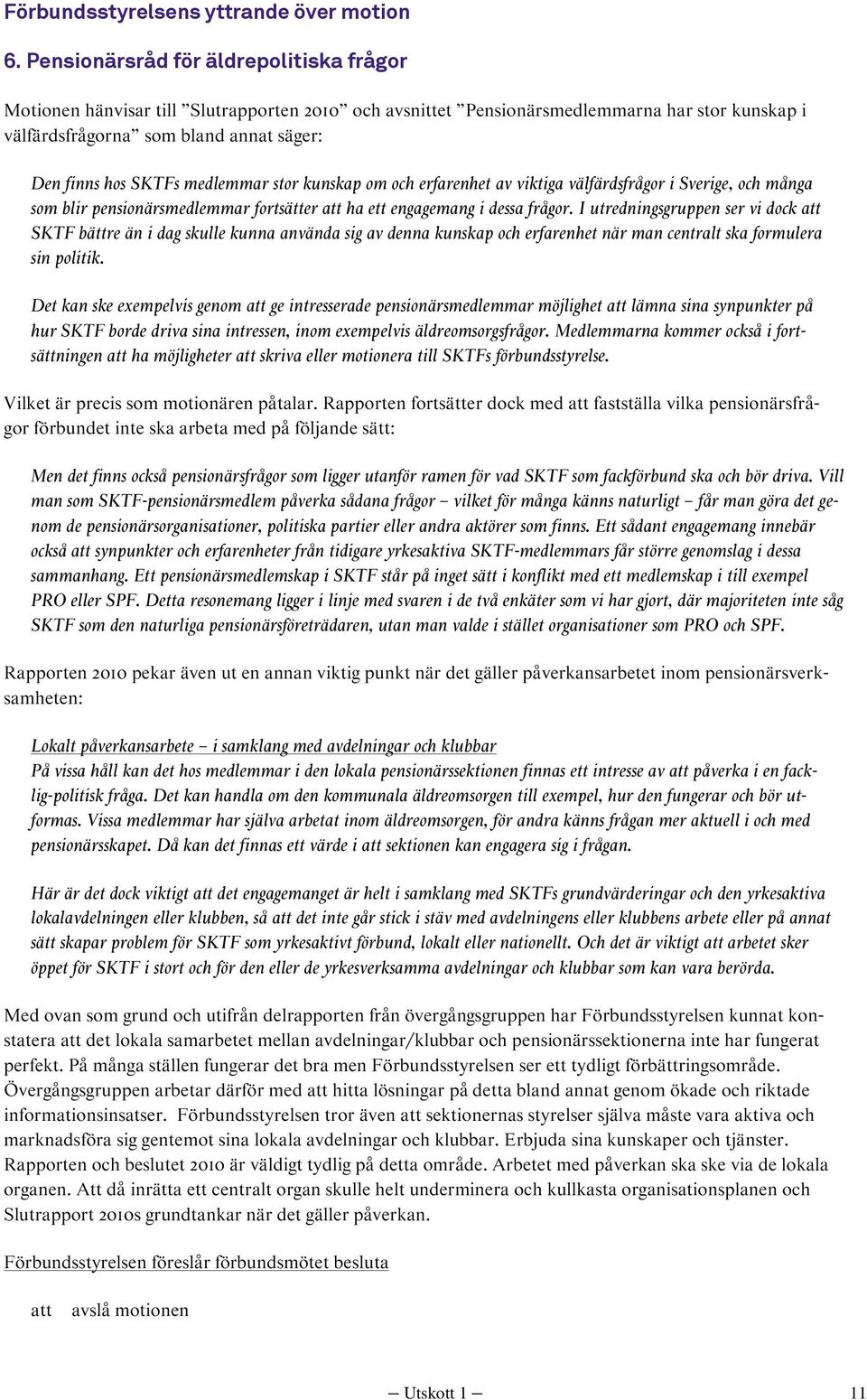 Förbundsstyrelsens yttrande över motion

6. Pensionärsråd för äldrepolitiska frågor

Motionen hänvisar till ”Slutrapporten 2010” och avsnittet ”Pensionärsmedlemmarna har stor kunskap i välfärdsfrågorna” som bland annat säger:

Den finns hos SKTFs medlemmar stor kunskap om och erfarenhet av viktiga välfärdsfrågor i Sverige, och många som blir pensionärsmedlemmar fortsätter att ha ett engagemang i dessa frågor. I utredningsgruppen ser vi dock att SKTF bättre än i dag skulle kunna använda sig av denna kunskap och erfarenhet när man centralt ska formulera sin politik.

Det kan ske exempelvis genom att ge intresserade pensionärsmedlemmar möjlighet att lämna sina synpunkter på hur SKTF borde driva sina intressen, inom exempelvis äldreomsorgsfrågor. Medlemmarna kommer också i fortsättningen att ha möjligheter att skriva eller motionera till SKTFs förbundsstyrelse.

Vilket är precis som motionären påtalar. Rapporten fortsätter dock med att fastställa vilka pensionärsfrågor förbundet inte ska arbeta med på följande sätt:

Men det finns också pensionärsfrågor som ligger utanför ramen för vad SKTF som fackförbund ska och bör driva. Vill man som SKTF-pensionärsmedlem påverka sådana frågor – vilket för många känns naturligt – får man göra det genom de pensionärsorganisationer, politiska partier eller andra aktörer som finns. Ett sådant engagemang innebär också att synpunkter och erfarenheter från tidigare yrkesaktiva SKTF-medlemmars får större genomslag i dessa sammanhang. Ett pensionärsmedlemskap i SKTF står på inget sätt i konflikt med ett medlemskap i till exempel PRO eller SPF. Detta resonemang ligger i linje med svaren i de två enkäter som vi har gjort, där majoriteten inte såg SKTF som den naturliga pensionärsföreträdaren, utan man valde i stället organisationer som PRO och SPF.

Rapporten 2010 pekar även ut en annan viktig punkt när det gäller påverkansarbetet inom pensionärsverksamheten:

Lokalt påverkansarbete – i samklang med avdelningar och klubbar
På vissa håll kan det hos medlemmar i den lokala pensionärssektionen finnas ett intresse av att påverka i en facklig-politisk fråga. Det kan handla om den kommunala äldreomsorgen till exempel, hur den fungerar och bör utformas. Vissa medlemmar har själva arbetat inom äldreomsorgen, för andra känns frågan mer aktuell i och med pensionärsskapet. Då kan det finnas ett värde i att sektionen kan engagera sig i frågan.

Här är det dock viktigt att det engagemanget är helt i samklang med SKTFs grundvärderingar och den yrkesaktiva lokalavdelningen eller klubben, så att det inte går stick i stäv med avdelningens eller klubbens arbete eller på annat sätt skapar problem för SKTF som yrkesaktivt förbund, lokalt eller nationellt. Och det är viktigt att arbetet sker öppet för SKTF i stort och för den eller de yrkesverksamma avdelningar och klubbar som kan vara berörda.

Med ovan som grund och utifrån delrapporten från övergångsgruppen har Förbundsstyrelsen kunnat konstatera att det lokala samarbetet mellan avdelningar/klubbar och pensionärssektionerna inte har fungerat perfekt. På många ställen fungerar det bra men Förbundsstyrelsen ser ett tydligt förbättringsområde. Övergångsgruppen arbetar därför med att hitta lösningar på detta bland annat genom ökade och riktade informationsinsatser. Förbundsstyrelsen tror även att sektionernas styrelser själva måste vara aktiva och marknadsföra sig gentemot sina lokala avdelningar och klubbar. Erbjuda sina kunskaper och tjänster. Rapporten och beslutet 2010 är väldigt tydlig på detta område. Arbetet med påverkan ska ske via de lokala organen. Att då inrätta ett centralt organ skulle helt underminera och kullkasta organisationsplanen och Slutrapport 2010s grundtankar när det gäller påverkan.

Förbundsstyrelsen föreslår förbundsmötet besluta

att avslå motionen

— Utskott 1 — 11